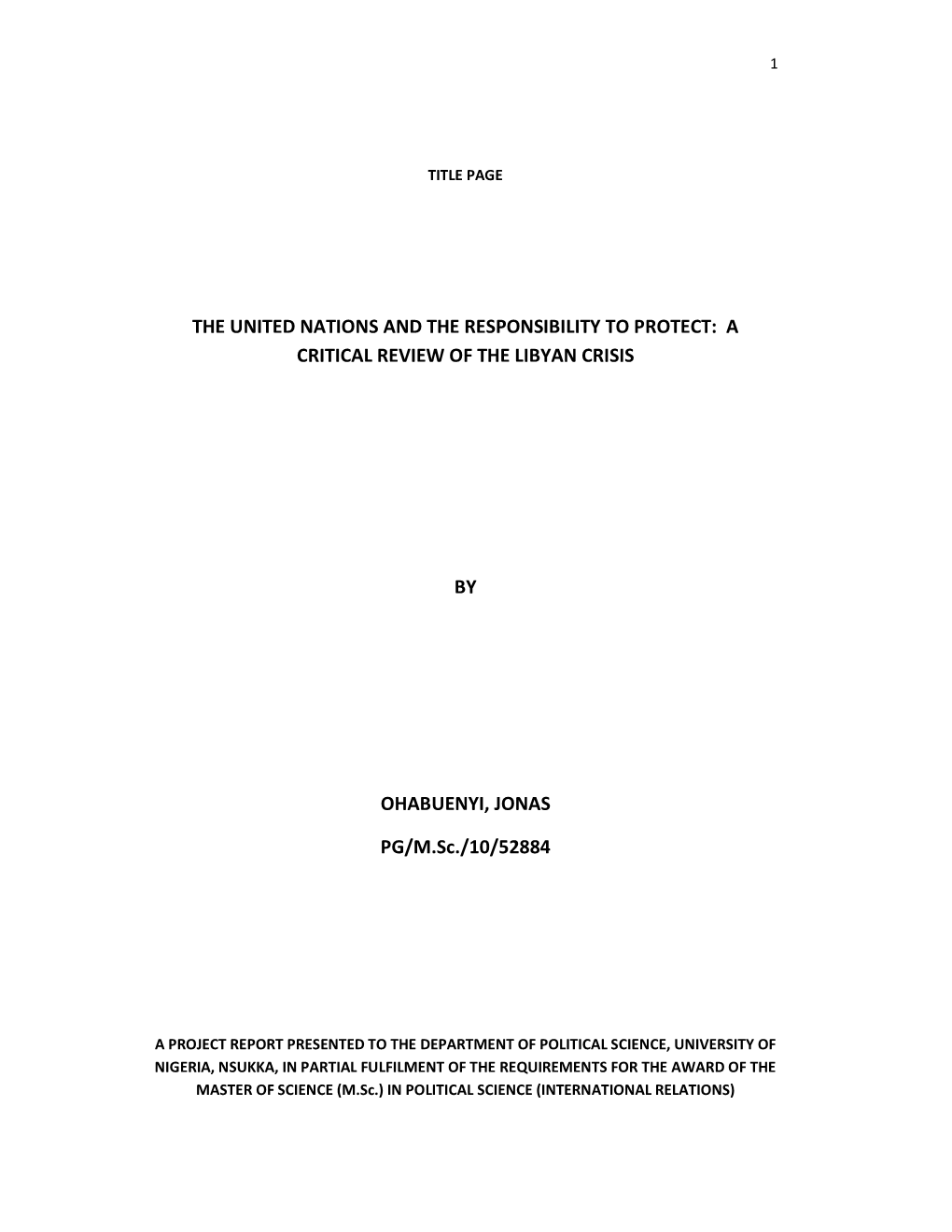 1

TITLE PAGE

THE UNITED NATIONS AND THE RESPONSIBILITY TO PROTECT: A CRITICAL REVIEW OF THE LIBYAN CRISIS

BY

OHABUENYI, JONAS

PG/M.Sc./10/52884

A PROJECT REPORT PRESENTED TO THE DEPARTMENT OF POLITICAL SCIENCE, UNIVERSITY OF NIGERIA, NSUKKA, IN PARTIAL FULFILMENT OF THE REQUIREMENTS FOR THE AWARD OF THE MASTER OF SCIENCE (M.Sc.) IN POLITICAL SCIENCE (INTERNATIONAL RELATIONS)